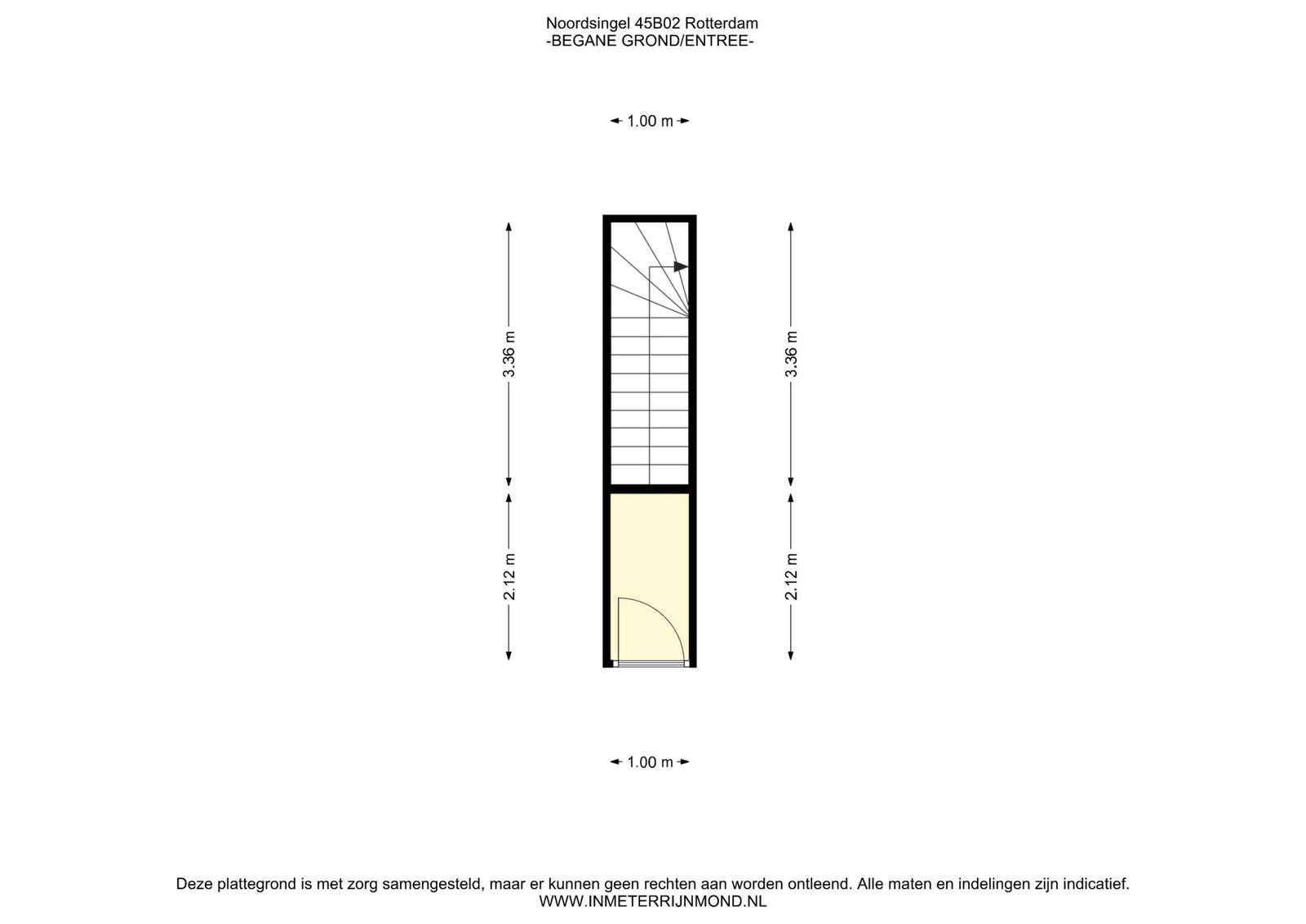 Noordsingel 45B02 Rotterdam
-BEGANE GROND/ENTREE-

1.00 m

3.36 m

3.36 m

2.12 m

2.12 m

1.00 m

Deze plattegrond is met zorg samengesteld, maar er kunnen geen rechten aan worden ontleend. Alle maten en indelingen zijn indicatief.
WWW.INMETERRIJNMOND.NL